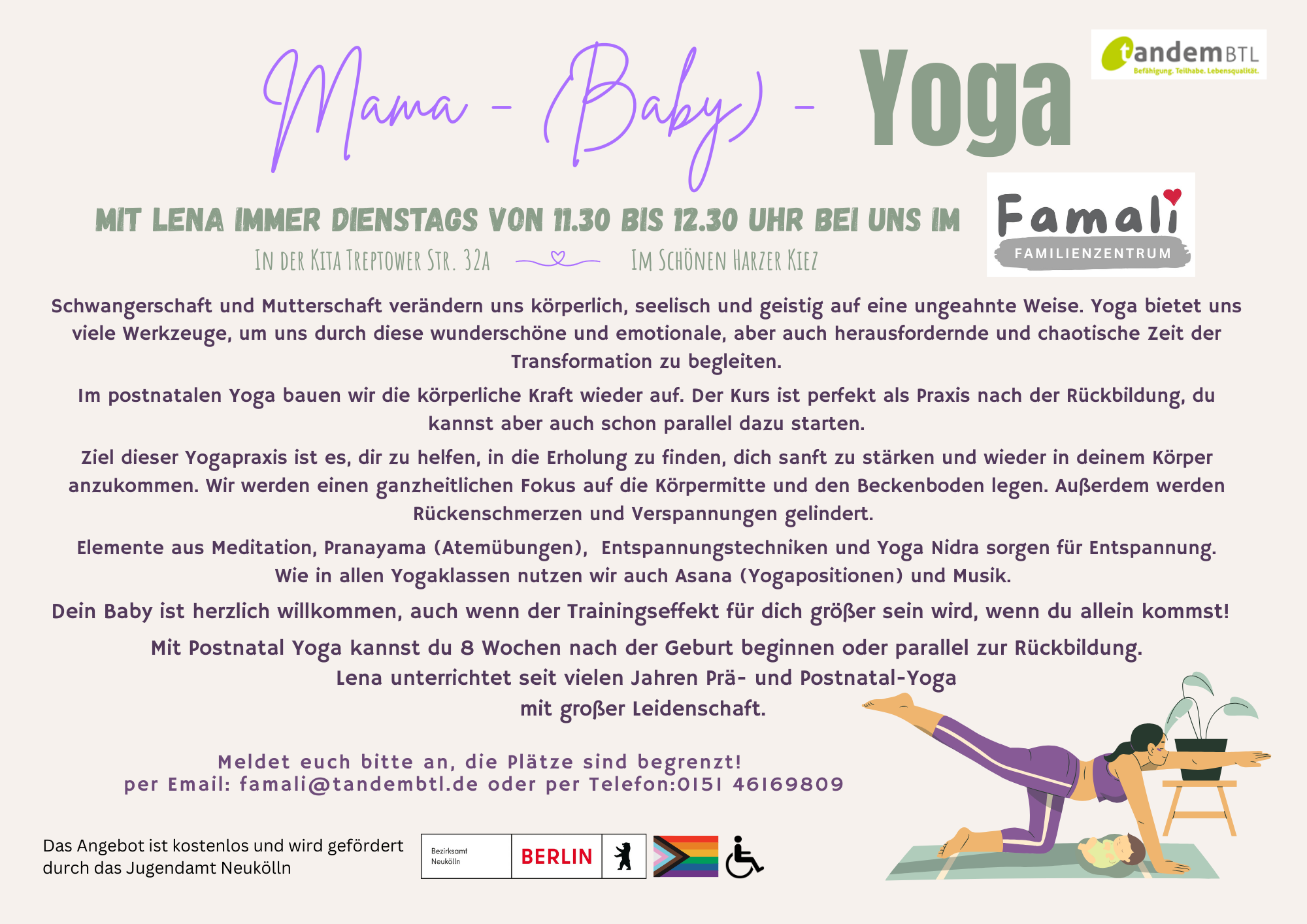 Mama - (Baby) - Yoga

tandemBTL
Befähigung. Teilhabe. Lebensqualität.

MIT LENA IMMER DIENSTAGS VON 11.30 BIS 12.30 UHR BEI UNS IM

Famali
FAMILIENZENTRUM

IN DER KITA TREPTOWER STR. 32A IM SCHÖNEN HARZER KIEZ

Schwangerschaft und Mutterschaft verändern uns körperlich, seelisch und geistig auf eine ungeahnte Weise. Yoga bietet uns viele Werkzeuge, um uns durch diese wunderschöne und emotionale, aber auch herausfordernde und chaotische Zeit der Transformation zu begleiten.

Im postnatalen Yoga bauen wir die körperliche Kraft wieder auf. Der Kurs ist perfekt als Praxis nach der Rückbildung, du kannst aber auch schon parallel dazu starten.

Ziel dieser Yogapraxis ist es, dir zu helfen, in die Erholung zu finden, dich sanft zu stärken und wieder in deinem Körper anzukommen. Wir werden einen ganzheitlichen Fokus auf die Körpermitte und den Beckenboden legen. Außerdem werden Rückenschmerzen und Verspannungen gelindert.

Elemente aus Meditation, Pranayama (Atemübungen), Entspannungstechniken und Yoga Nidra sorgen für Entspannung. Wie in allen Yogaklassen nutzen wir auch Asana (Yogapositionen) und Musik.

Dein Baby ist herzlich willkommen, auch wenn der Trainingseffekt für dich größer sein wird, wenn du allein kommst!

Mit Postnatal Yoga kannst du 8 Wochen nach der Geburt beginnen oder parallel zur Rückbildung.
Lena unterrichtet seit vielen Jahren Prä- und Postnatal-Yoga mit großer Leidenschaft.

Meldet euch bitte an, die Plätze sind begrenzt!
per Email: famali@tandembtl.de oder per Telefon:0151 46169809

Das Angebot ist kostenlos und wird gefördert durch das Jugendamt Neukölln

Bezirksamt Neukölln BERLIN